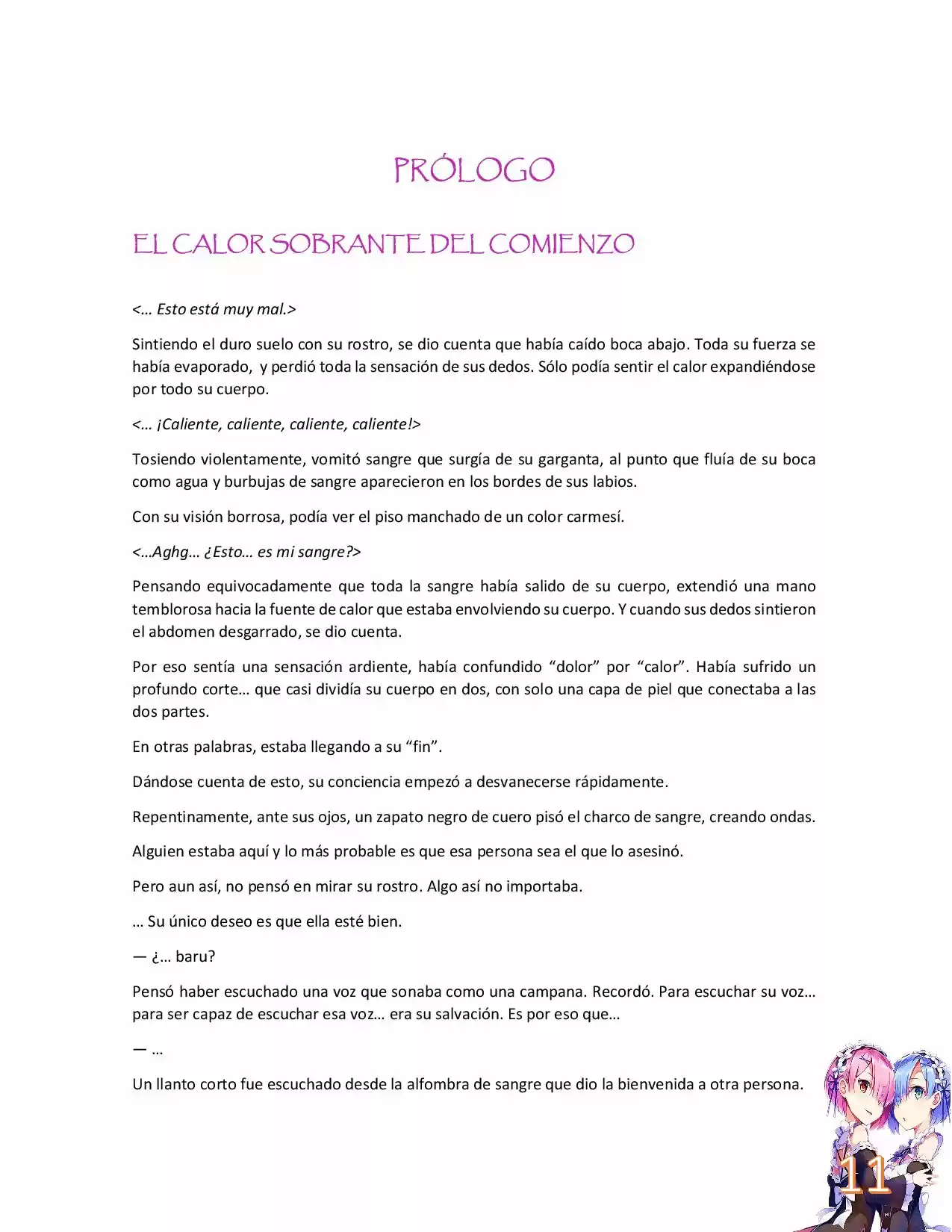 PRÓLOGO

EL CALOR SOBRANTE DEL COMIENZO

<… Esto está muy mal.>

Sintiendo el duro suelo con su rostro, se dio cuenta que había caído boca abajo. Toda su fuerza se había evaporado, y perdió toda la sensación de sus dedos. Sólo podía sentir el calor expandiéndose por todo su cuerpo.

<… ¡Caliente, caliente, caliente, caliente!>

Tosiendo violentamente, vomitó sangre que surgía de su garganta, al punto que fluía de su boca como agua y burbujas de sangre aparecieron en los bordes de sus labios.

Con su visión borrosa, podía ver el piso manchado de un color carmesí.

<…Aghg… ¿Esto… es mi sangre?>

Pensando equivocadamente que toda la sangre había salido de su cuerpo, extendió una mano temblorosa hacia la fuente de calor que estaba envolviendo su cuerpo. Y cuando sus dedos sintieron el abdomen desgarrado, se dio cuenta.

Por eso sentía una sensación ardiente, había confundido "dolor" por "calor". Había sufrido un profundo corte… que casi dividía su cuerpo en dos, con solo una capa de piel que conectaba a las dos partes.

En otras palabras, estaba llegando a su "fin".

Dándose cuenta de esto, su conciencia empezó a desvanecerse rápidamente.

Repentinamente, ante sus ojos, un zapato negro de cuero pisó el charco de sangre, creando ondas.

Alguien estaba aquí y lo más probable es que esa persona sea el que lo asesinó.

Pero aun así, no pensó en mirar su rostro. Algo así no importaba.

… Su único deseo es que ella esté bien.

— ¿… baru?

Pensó haber escuchado una voz que sonaba como una campana. Recordó. Para escuchar su voz… para ser capaz de escuchar esa voz… era su salvación. Es por eso que…

— …

Un llanto corto fue escuchado desde la alfombra de sangre que dio la bienvenida a otra persona.

11